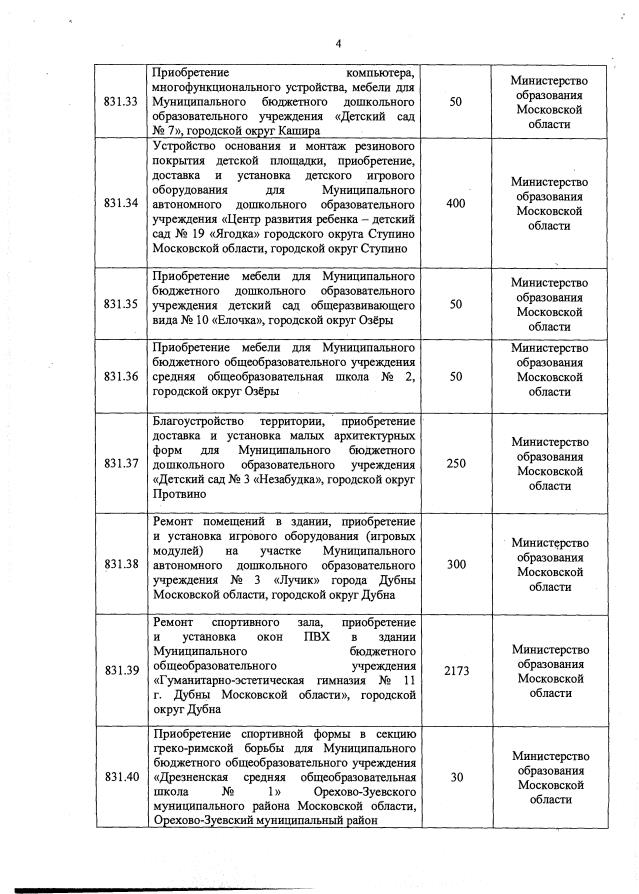 4

| | | | |
|---|---|---|---|
| 831.33 | Приобретение компьютера, многофункционального устройства, мебели для Муниципального бюджетного дошкольного образовательного учреждения «Детский сад № 7», городской округ Кашира | 50 | Министерство образования Московской области |
| 831.34 | Устройство основания и монтаж резинового покрытия детской площадки, приобретение, доставка и установка детского игрового оборудования для Муниципального автономного дошкольного образовательного учреждения «Центр развития ребенка – детский сад № 19 «Ягодка» городского округа Ступино Московской области, городской округ Ступино | 400 | Министерство образования Московской области |
| 831.35 | Приобретение мебели для Муниципального бюджетного дошкольного образовательного учреждения детский сад общеразвивающего вида № 10 «Елочка», городской округ Озёры | 50 | Министерство образования Московской области |
| 831.36 | Приобретение мебели для Муниципального бюджетного общеобразовательного учреждения средняя общеобразовательная школа № 2, городской округ Озёры | 50 | Министерство образования Московской области |
| 831.37 | Благоустройство территории, приобретение доставка и установка малых архитектурных форм для Муниципального бюджетного дошкольного образовательного учреждения «Детский сад № 3 «Незабудка», городской округ Протвино | 250 | Министерство образования Московской области |
| 831.38 | Ремонт помещений в здании, приобретение и установка игрового оборудования (игровых модулей) на участке Муниципального автономного дошкольного образовательного учреждения № 3 «Лучик» города Дубны Московской области, городской округ Дубна | 300 | Министерство образования Московской области |
| 831.39 | Ремонт спортивного зала, приобретение и установка окон ПВХ в здании Муниципального бюджетного общеобразовательного учреждения «Гуманитарно-эстетическая гимназия № 11 г. Дубны Московской области», городской округ Дубна | 2173 | Министерство образования Московской области |
| 831.40 | Приобретение спортивной формы в секцию греко-римской борьбы для Муниципального бюджетного общеобразовательного учреждения «Дрезненская средняя общеобразовательная школа № 1» Орехово-Зуевского муниципального района Московской области, Орехово-Зуевский муниципальный район | 30 | Министерство образования Московской области |